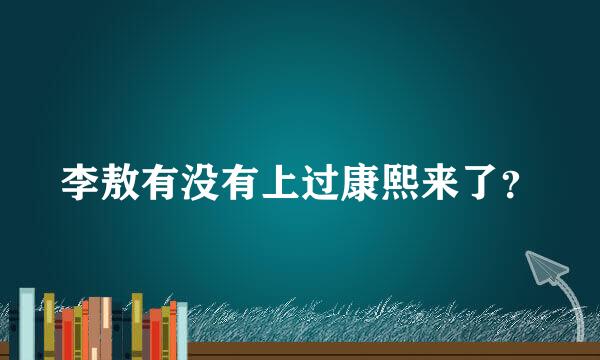 李敖有没有上过康熙来了？